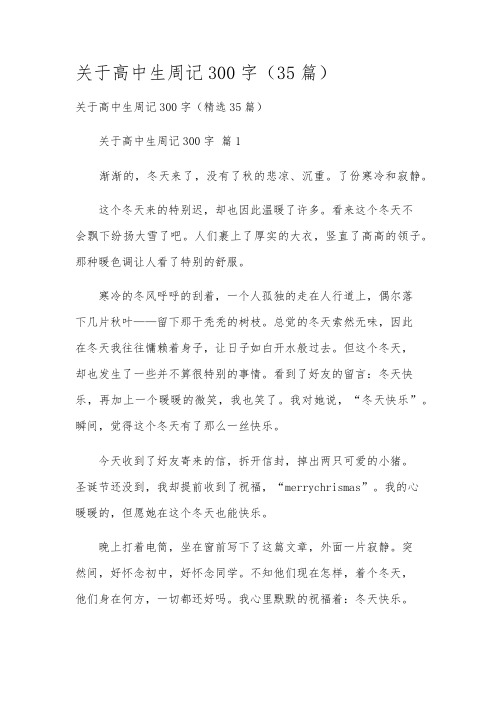 关于高中生周记300字（35篇）

关于高中生周记300字（精选35篇）

关于高中生周记300字 篇1

渐渐的，冬天来了，没有了秋的悲凉、沉重。了份寒冷和寂静。

这个冬天来的特别迟，却也因此温暖了许多。看来这个冬天不会飘下纷扬大雪了吧。人们裹上了厚实的大衣，竖直了高高的领子。那种暖色调让人看了特别的舒服。

寒冷的冬风呼呼的刮着，一个人孤独的走在人行道上，偶尔落下几片秋叶——留下那干秃秃的树枝。总觉的冬天索然无味，因此在冬天我往往慵赖着身子，让日子如白开水般过去。但这个冬天，却也发生了一些并不算很特别的事情。看到了好友的留言：冬天快乐，再加上一个暖暖的微笑，我也笑了。我对她说，“冬天快乐”。瞬间，觉得这个冬天有了那么一丝快乐。

今天收到了好友寄来的信，拆开信封，掉出两只可爱的小猪。圣诞节还没到，我却提前收到了祝福，“merrychrismas”。我的心暖暖的，但愿她在这个冬天也能快乐。

晚上打着电筒，坐在窗前写下了这篇文章，外面一片寂静。突然间，好怀念初中，好怀念同学。不知他们现在怎样，着个冬天，他们身在何方，一切都还好吗。我心里默默的祝福着：冬天快乐。